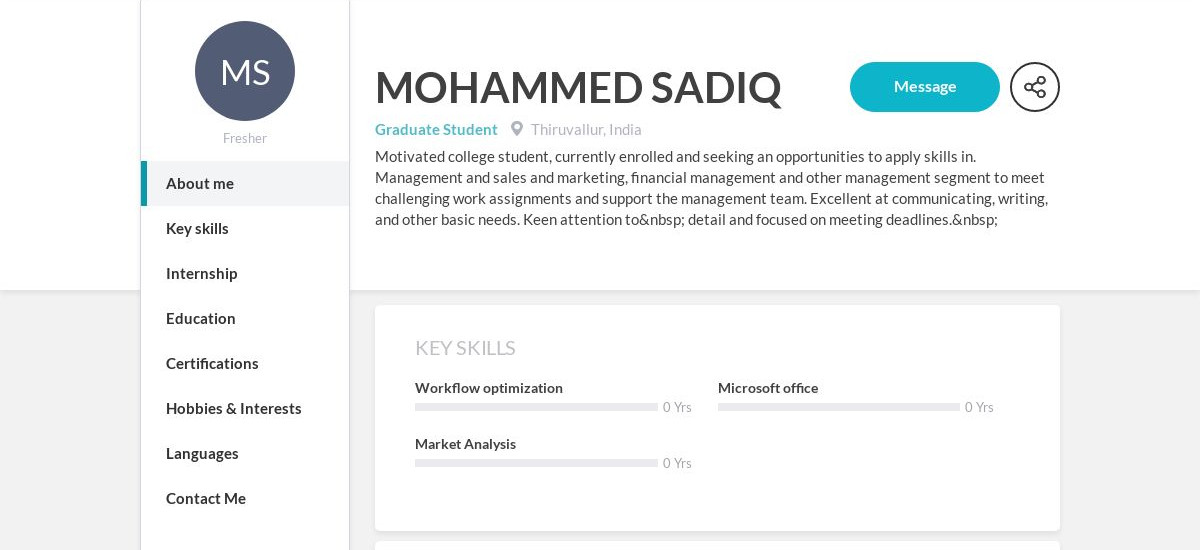 MS

Fresher

About me

Key skills

Internship

Education

Certifications

Hobbies & Interests

Languages

Contact Me

MOHAMMED SADIQ

Message

Graduate Student Thiruvallur, India

Motivated college student, currently enrolled and seeking an opportunities to apply skills in. Management and sales and marketing, financial management and other management segment to meet challenging work assignments and support the management team. Excellent at communicating, writing, and other basic needs. Keen attention to&nbsp; detail and focused on meeting deadlines.&nbsp;

KEY SKILLS

Workflow optimization
0 Yrs

Microsoft office
0 Yrs

Market Analysis
0 Yrs